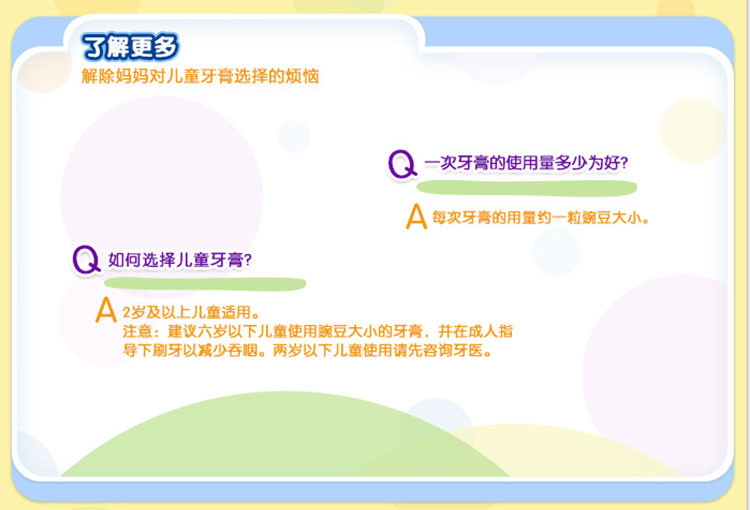 了解更多
解除妈妈对儿童牙膏选择的烦恼

Q 一次牙膏的使用量多少为好?

A 每次牙膏的用量约一粒豌豆大小。

Q 如何选择儿童牙膏?

A 2岁及以上儿童适用。
注意：建议六岁以下儿童使用豌豆大小的牙膏，并在成人指导下刷牙以减少吞咽。两岁以下儿童使用请先咨询牙医。